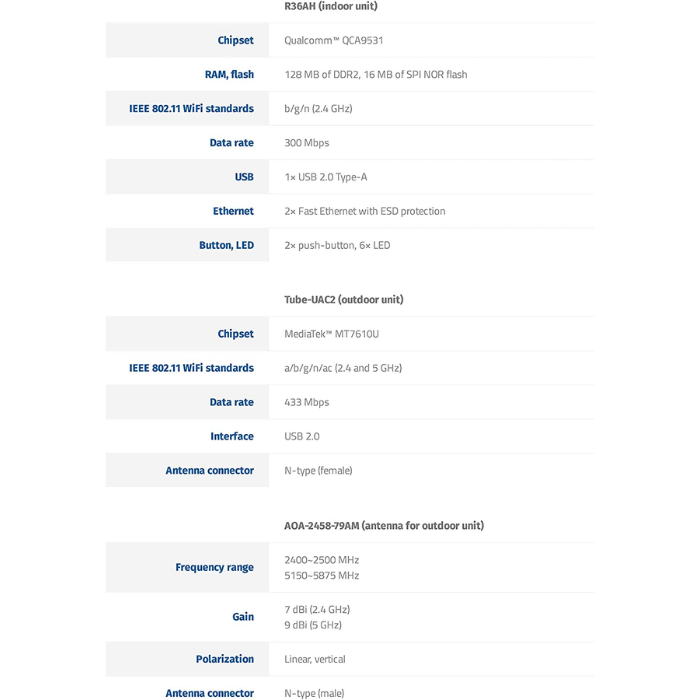 | | R36AH (indoor unit) |
|---|---|
| Chipset | Qualcomm™ QCA9531 |
| RAM, flash | 128 MB of DDR2, 16 MB of SPI NOR flash |
| IEEE 802.11 WiFi standards | b/g/n (2.4 GHz) |
| Data rate | 300 Mbps |
| USB | 1× USB 2.0 Type-A |
| Ethernet | 2× Fast Ethernet with ESD protection |
| Button, LED | 2× push-button, 6× LED |

| | Tube-UAC2 (outdoor unit) |
|---|---|
| Chipset | MediaTek™ MT7610U |
| IEEE 802.11 WiFi standards | a/b/g/n/ac (2.4 and 5 GHz) |
| Data rate | 433 Mbps |
| Interface | USB 2.0 |
| Antenna connector | N-type (female) |

| | AOA-2458-79AM (antenna for outdoor unit) |
|---|---|
| Frequency range | 2400~2500 MHz 5150~5875 MHz |
| Gain | 7 dBi (2.4 GHz) 9 dBi (5 GHz) |
| Polarization | Linear, vertical |
| Antenna connector | N-type (male) |